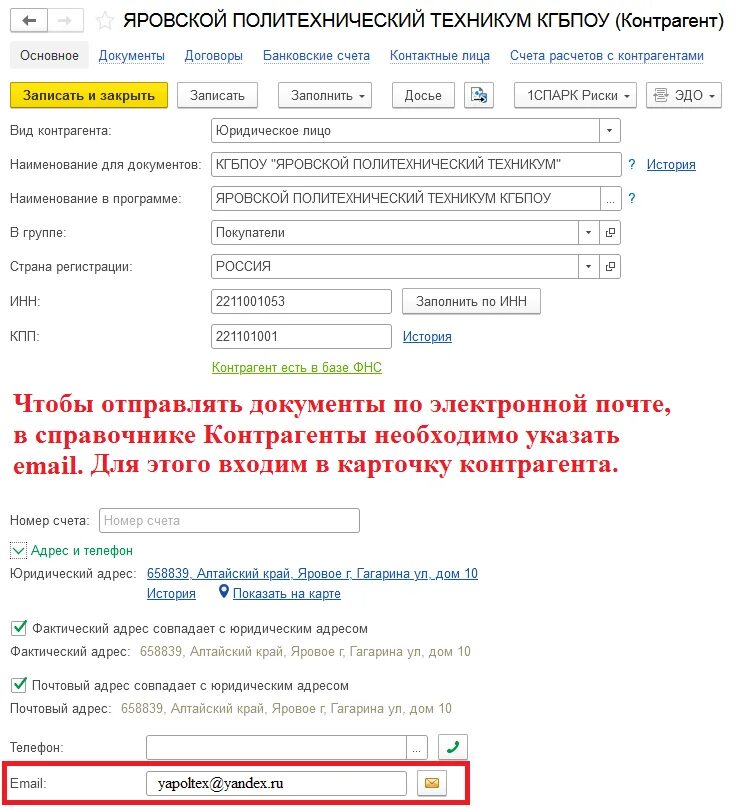 ЯРОВСКОЙ ПОЛИТЕХНИЧЕСКИЙ ТЕХНИКУМ КГБПОУ (Контрагент)

Основное Документы Договоры Банковские счета Контактные лица Счета расчетов с контрагентами

Записать и закрыть Записать Заполнить Досье 1СПАРК Риски ЭДО

Вид контрагента: Юридическое лицо

Наименование для документов: КГБПОУ "ЯРОВСКОЙ ПОЛИТЕХНИЧЕСКИЙ ТЕХНИКУМ" ? История

Наименование в программе: ЯРОВСКОЙ ПОЛИТЕХНИЧЕСКИЙ ТЕХНИКУМ КГБПОУ ... ?

В группе: Покупатели

Страна регистрации: РОССИЯ

ИНН: 2211001053 Заполнить по ИНН

КПП: 221101001 История

Контрагент есть в базе ФНС

Чтобы отправлять документы по электронной почте, в справочнике Контрагенты необходимо указать email. Для этого входим в карточку контрагента.

Номер счета: Номер счета

Адрес и телефон

Юридический адрес: 658839, Алтайский край, Яровое г, Гагарина ул, дом 10
История Показать на карте

Фактический адрес совпадает с юридическим адресом

Фактический адрес: 658839, Алтайский край, Яровое г, Гагарина ул, дом 10

Почтовый адрес совпадает с юридическим адресом

Почтовый адрес: 658839, Алтайский край, Яровое г, Гагарина ул, дом 10

Телефон: ...

Email: yapoltex@yandex.ru